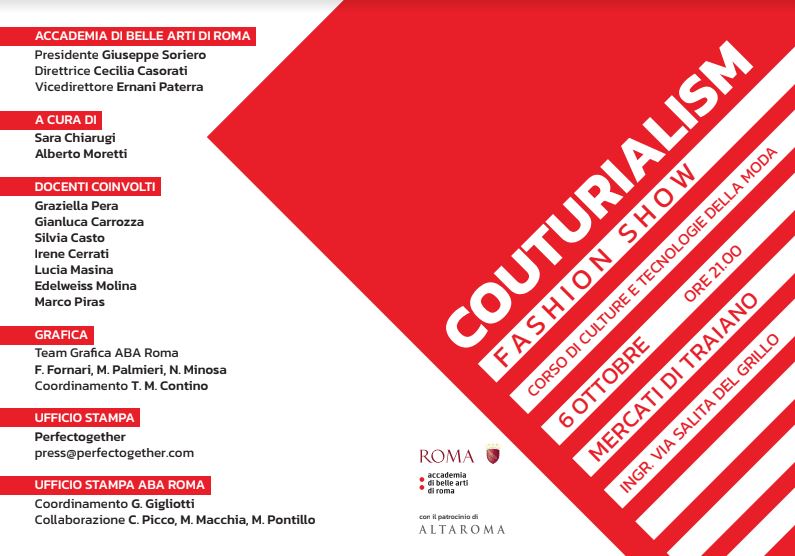 ACCADEMIA DI BELLE ARTI DI ROMA
Presidente Giuseppe Soriero
Direttrice Cecilia Casorati
Vicedirettore Ernani Paterra

A CURA DI
Sara Chiarugi
Alberto Moretti

DOCENTI COINVOLTI
Graziella Pera
Gianluca Carrozza
Silvia Casto
Irene Cerrati
Lucia Masina
Edelweiss Molina
Marco Piras

GRAFICA
Team Grafica ABA Roma
F. Fornari, M. Palmieri, N. Minosa
Coordinamento T. M. Contino

UFFICIO STAMPA
Perfectogether
press@perfectogether.com

UFFICIO STAMPA ABA ROMA
Coordinamento G. Gigliotti
Collaborazione C. Picco, M. Macchia, M. Pontillo

COUTURIALISM
FASHION SHOW
CORSO DI CULTURE E TECNOLOGIE DELLA MODA
6 OTTOBRE ORE 21.00
MERCATI DI TRAIANO
INGR. VIA SALITA DEL GRILLO

ROMA
accademia di belle arti di roma
con il patrocinio di
ALTAROMA